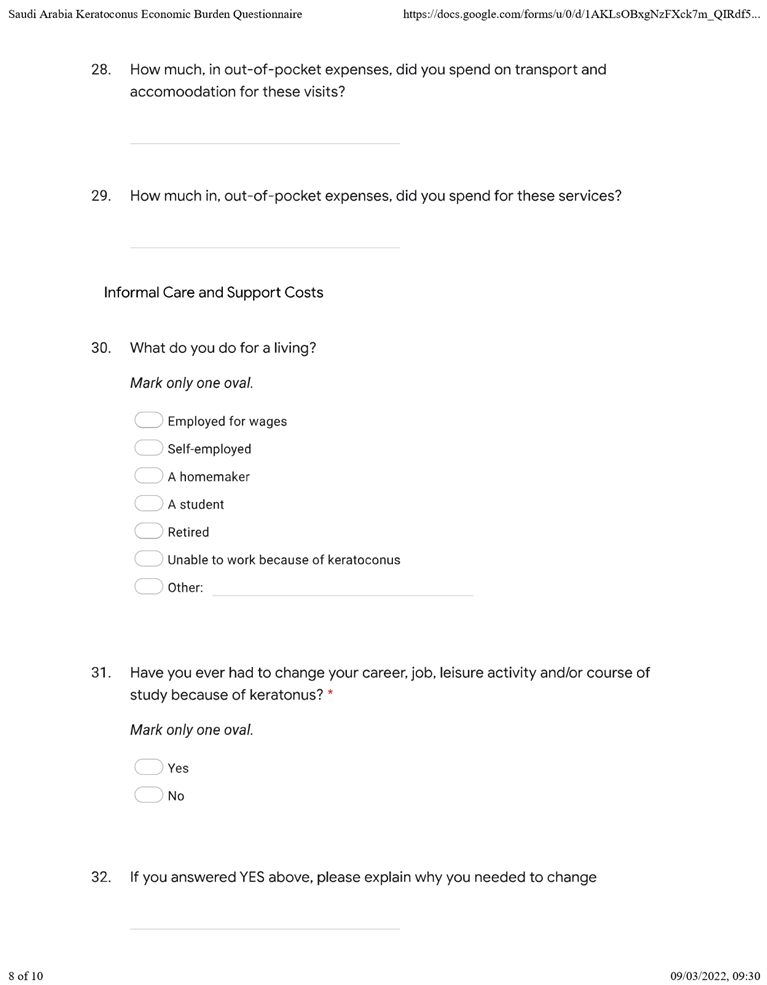 Saudi Arabia Keratoconus Economic Burden Questionnaire https://docs.google.com/forms/u/0/d/1AKLsOBxgNzFXck7m_QIRdf5...

28. How much, in out-of-pocket expenses, did you spend on transport and accomoodation for these visits?

29. How much in, out-of-pocket expenses, did you spend for these services?

Informal Care and Support Costs

30. What do you do for a living?

Mark only one oval.

Employed for wages
Self-employed
A homemaker
A student
Retired
Unable to work because of keratoconus
Other:

31. Have you ever had to change your career, job, leisure activity and/or course of study because of keratonus? *

Mark only one oval.

Yes
No

32. If you answered YES above, please explain why you needed to change

8 of 10 09/03/2022, 09:30